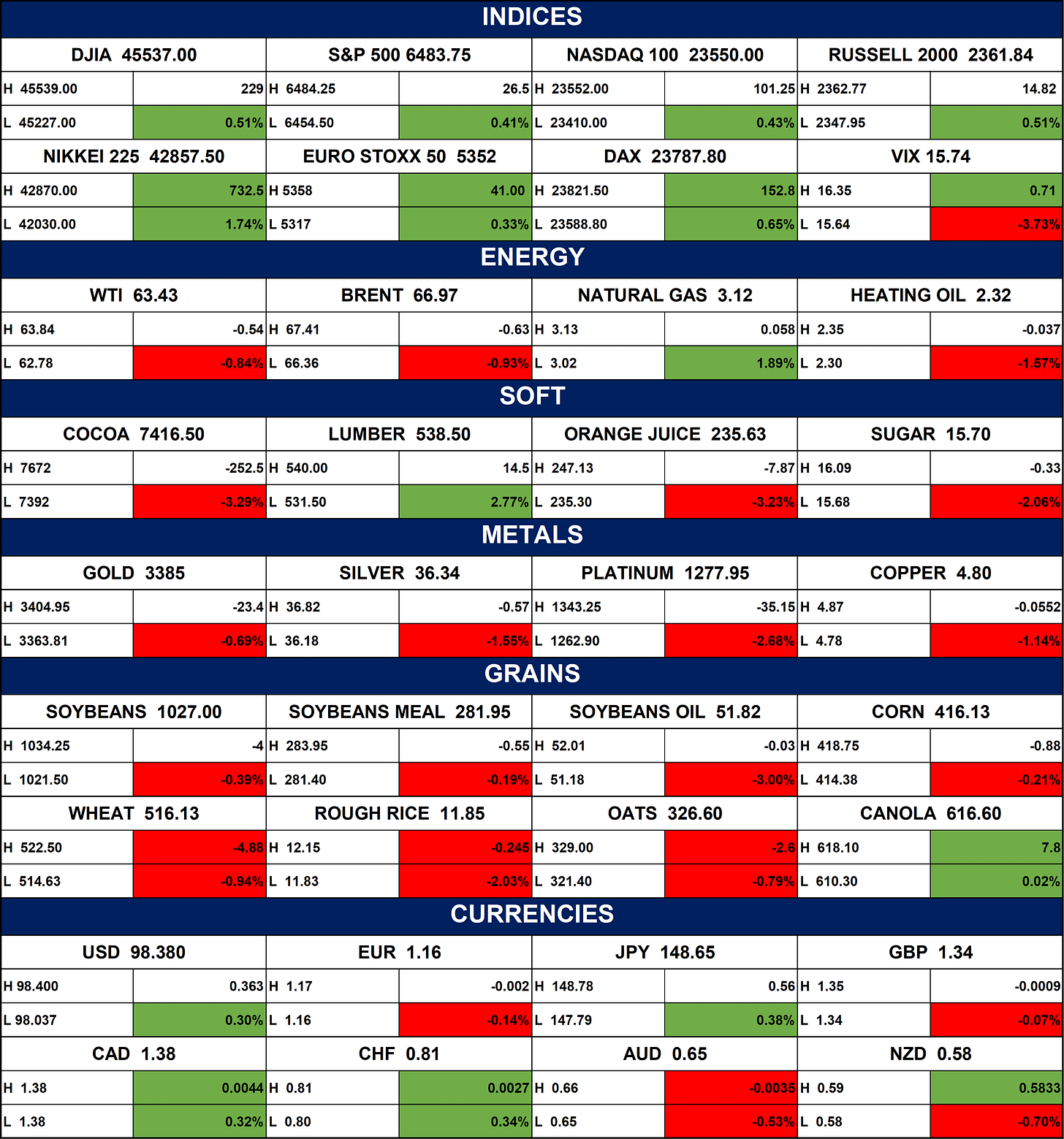 INDICES

| DJIA 45537.00 | | S&P 500 6483.75 | | NASDAQ 100 23550.00 | | RUSSELL 2000 2361.84 | |
|---|---|---|---|---|---|---|---|
| H 45539.00 | 229 | H 6484.25 | 26.5 | H 23552.00 | 101.25 | H 2362.77 | 14.82 |
| L 45227.00 | 0.51% | L 6454.50 | 0.41% | L 23410.00 | 0.43% | L 2347.95 | 0.51% |
| NIKKEI 225 42857.50 | | EURO STOXX 50 5352 | | DAX 23787.80 | | VIX 15.74 | |
| H 42870.00 | 732.5 | H 5358 | 41.00 | H 23821.50 | 152.8 | H 16.35 | 0.71 |
| L 42030.00 | 1.74% | L 5317 | 0.33% | L 23588.80 | 0.65% | L 15.64 | -3.73% |

ENERGY

| WTI 63.43 | | BRENT 66.97 | | NATURAL GAS 3.12 | | HEATING OIL 2.32 | |
|---|---|---|---|---|---|---|---|
| H 63.84 | -0.54 | H 67.41 | -0.63 | H 3.13 | 0.058 | H 2.35 | -0.037 |
| L 62.78 | -0.84% | L 66.36 | -0.93% | L 3.02 | 1.89% | L 2.30 | -1.57% |

SOFT

| COCOA 7416.50 | | LUMBER 538.50 | | ORANGE JUICE 235.63 | | SUGAR 15.70 | |
|---|---|---|---|---|---|---|---|
| H 7672 | -252.5 | H 540.00 | 14.5 | H 247.13 | -7.87 | H 16.09 | -0.33 |
| L 7392 | -3.29% | L 531.50 | 2.77% | L 235.30 | -3.23% | L 15.68 | -2.06% |

METALS

| GOLD 3385 | | SILVER 36.34 | | PLATINUM 1277.95 | | COPPER 4.80 | |
|---|---|---|---|---|---|---|---|
| H 3404.95 | -23.4 | H 36.82 | -0.57 | H 1343.25 | -35.15 | H 4.87 | -0.0552 |
| L 3363.81 | -0.69% | L 36.18 | -1.55% | L 1262.90 | -2.68% | L 4.78 | -1.14% |

GRAINS

| SOYBEANS 1027.00 | | SOYBEANS MEAL 281.95 | | SOYBEANS OIL 51.82 | | CORN 416.13 | |
|---|---|---|---|---|---|---|---|
| H 1034.25 | -4 | H 283.95 | -0.55 | H 52.01 | -0.03 | H 418.75 | -0.88 |
| L 1021.50 | -0.39% | L 281.40 | -0.19% | L 51.18 | -3.00% | L 414.38 | -0.21% |
| WHEAT 516.13 | | ROUGH RICE 11.85 | | OATS 326.60 | | CANOLA 616.60 | |
| H 522.50 | -4.88 | H 12.15 | -0.245 | H 329.00 | -2.6 | H 618.10 | 7.8 |
| L 514.63 | -0.94% | L 11.83 | -2.03% | L 321.40 | -0.79% | L 610.30 | 0.02% |

CURRENCIES

| USD 98.380 | | EUR 1.16 | | JPY 148.65 | | GBP 1.34 | |
|---|---|---|---|---|---|---|---|
| H 98.400 | 0.363 | H 1.17 | -0.002 | H 148.78 | 0.56 | H 1.35 | -0.0009 |
| L 98.037 | 0.30% | L 1.16 | -0.14% | L 147.79 | 0.38% | L 1.34 | -0.07% |
| CAD 1.38 | | CHF 0.81 | | AUD 0.65 | | NZD 0.58 | |
| H 1.38 | 0.0044 | H 0.81 | 0.0027 | H 0.66 | -0.0035 | H 0.59 | 0.5833 |
| L 1.38 | 0.32% | L 0.80 | 0.34% | L 0.65 | -0.53% | L 0.58 | -0.70% |